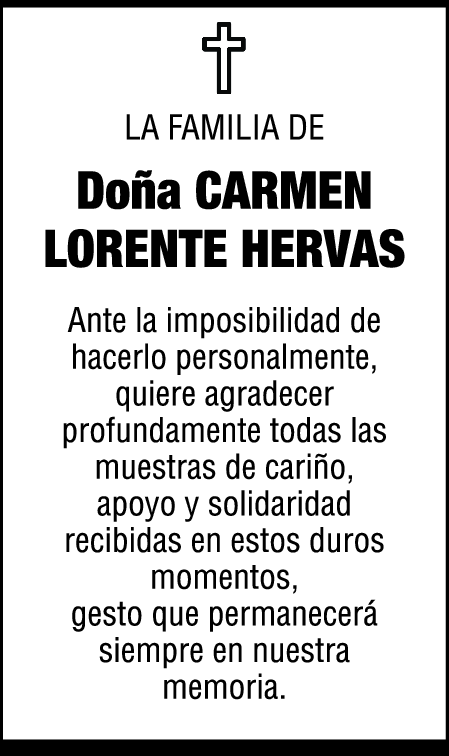 LA FAMILIA DE

Doña CARMEN LORENTE HERVAS

Ante la imposibilidad de hacerlo personalmente, quiere agradecer profundamente todas las muestras de cariño, apoyo y solidaridad recibidas en estos duros momentos,
gesto que permanecerá siempre en nuestra memoria.